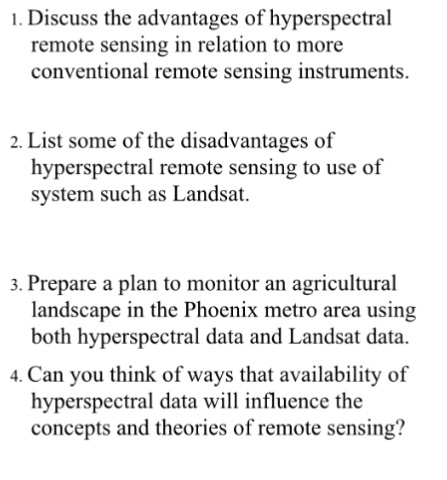 1. Discuss the advantages of hyperspectral remote sensing in relation to more conventional remote sensing instruments.

2. List some of the disadvantages of hyperspectral remote sensing to use of system such as Landsat.

3. Prepare a plan to monitor an agricultural landscape in the Phoenix metro area using both hyperspectral data and Landsat data.

4. Can you think of ways that availability of hyperspectral data will influence the concepts and theories of remote sensing?